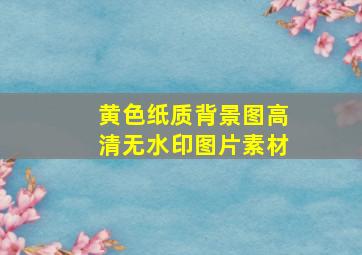 黄色纸质背景图高清无水印图片素材